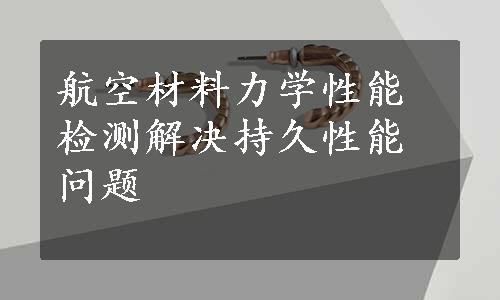 航空材料力学性能检测解决持久性能问题